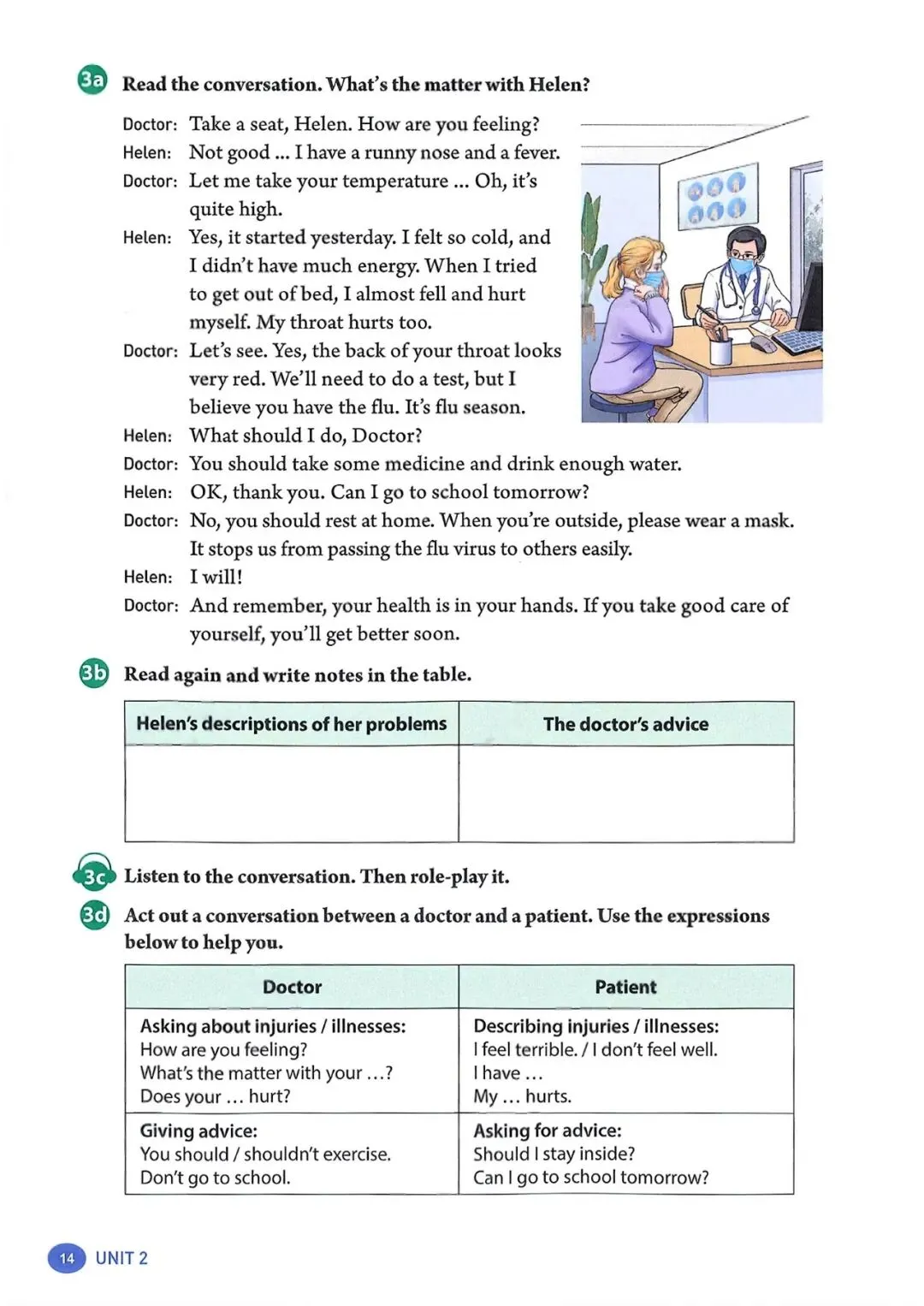 3a Read the conversation. What's the matter with Helen?

Doctor: Take a seat, Helen. How are you feeling?
Helen: Not good ... I have a runny nose and a fever.
Doctor: Let me take your temperature ... Oh, it's quite high.
Helen: Yes, it started yesterday. I felt so cold, and I didn't have much energy. When I tried to get out of bed, I almost fell and hurt myself. My throat hurts too.
Doctor: Let's see. Yes, the back of your throat looks very red. We'll need to do a test, but I believe you have the flu. It's flu season.
Helen: What should I do, Doctor?
Doctor: You should take some medicine and drink enough water.
Helen: OK, thank you. Can I go to school tomorrow?
Doctor: No, you should rest at home. When you're outside, please wear a mask. It stops us from passing the flu virus to others easily.
Helen: I will!
Doctor: And remember, your health is in your hands. If you take good care of yourself, you'll get better soon.

3b Read again and write notes in the table.

| Helen's descriptions of her problems | The doctor's advice |
|---|---|
| | |

3c Listen to the conversation. Then role-play it.

3d Act out a conversation between a doctor and a patient. Use the expressions below to help you.

| Doctor | Patient |
|---|---|
| Asking about injuries / illnesses: How are you feeling? What's the matter with your ...? Does your ... hurt? | Describing injuries / illnesses: I feel terrible. / I don't feel well. I have ... My ... hurts. |
| Giving advice: You should / shouldn't exercise. Don't go to school. | Asking for advice: Should I stay inside? Can I go to school tomorrow? |

14 UNIT 2